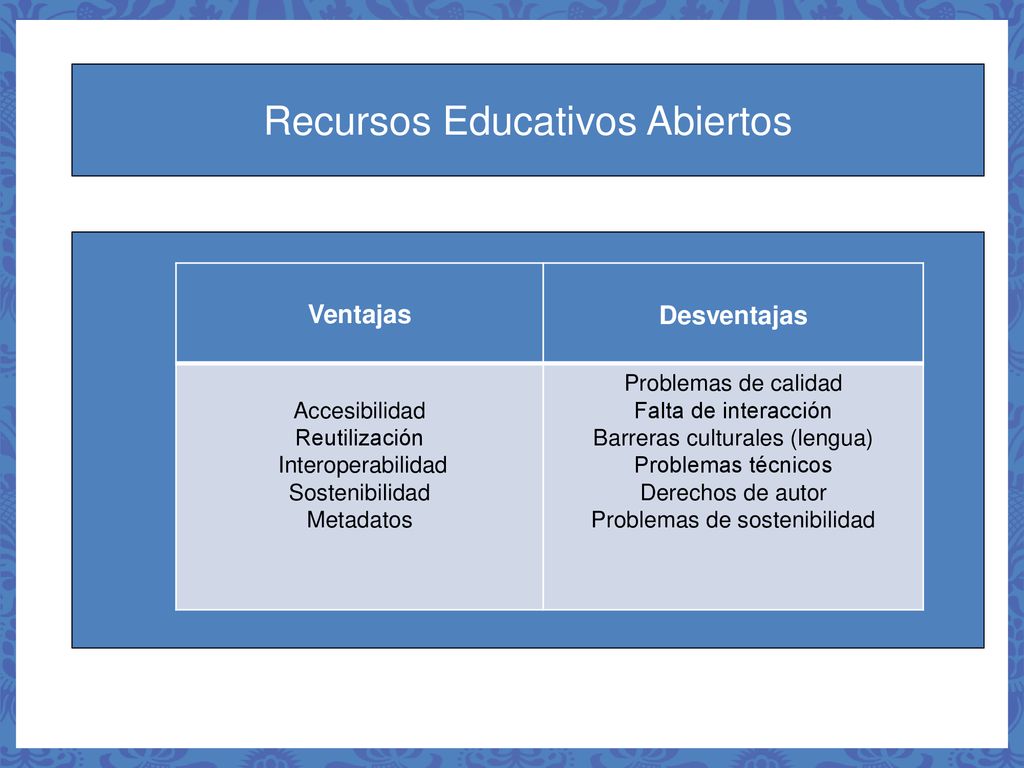 Recursos Educativos Abiertos

| Ventajas | Desventajas |
|---|---|
| Accesibilidad<br>Reutilización<br>Interoperabilidad<br>Sostenibilidad<br>Metadatos | Problemas de calidad<br>Falta de interacción<br>Barreras culturales (lengua)<br>Problemas técnicos<br>Derechos de autor<br>Problemas de sostenibilidad |